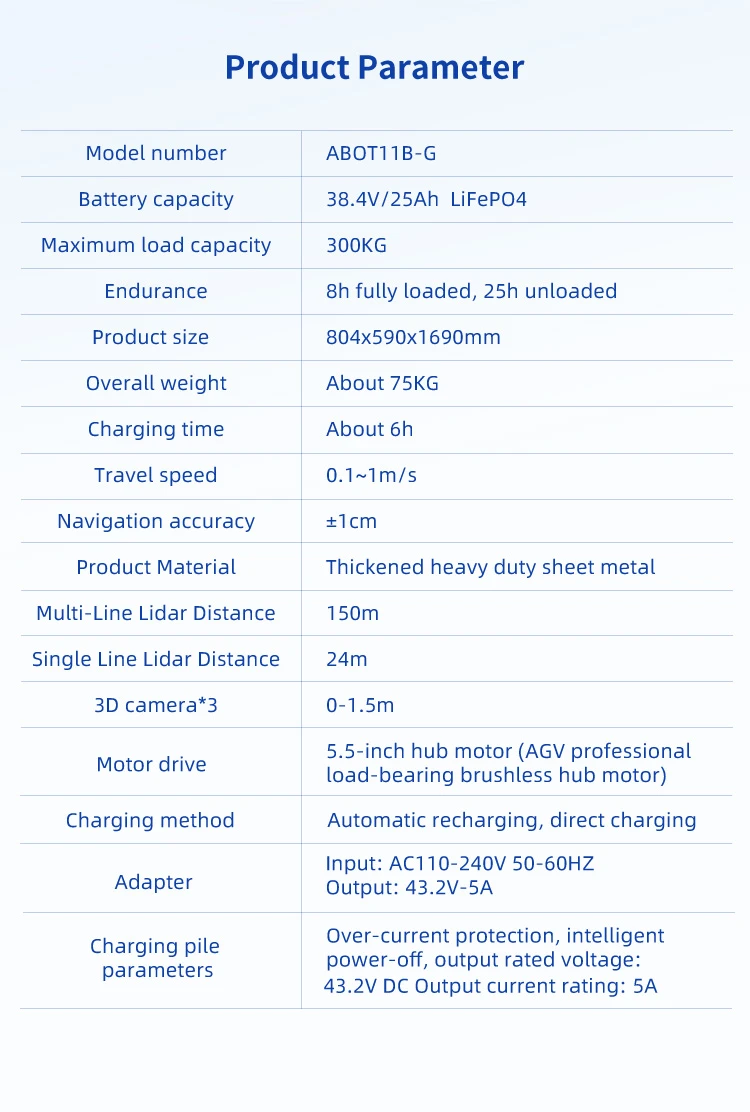 Product Parameter

| Model number | ABOT11B-G |
|---|---|
| Battery capacity | 38.4V/25Ah LiFePO4 |
| Maximum load capacity | 300KG |
| Endurance | 8h fully loaded, 25h unloaded |
| Product size | 804x590x1690mm |
| Overall weight | About 75KG |
| Charging time | About 6h |
| Travel speed | 0.1~1m/s |
| Navigation accuracy | ±1cm |
| Product Material | Thickened heavy duty sheet metal |
| Multi-Line Lidar Distance | 150m |
| Single Line Lidar Distance | 24m |
| 3D camera*3 | 0-1.5m |
| Motor drive | 5.5-inch hub motor (AGV professional load-bearing brushless hub motor) |
| Charging method | Automatic recharging, direct charging |
| Adapter | Input: AC110-240V 50-60HZ Output: 43.2V-5A |
| Charging pile parameters | Over-current protection, intelligent power-off, output rated voltage: 43.2V DC Output current rating: 5A |